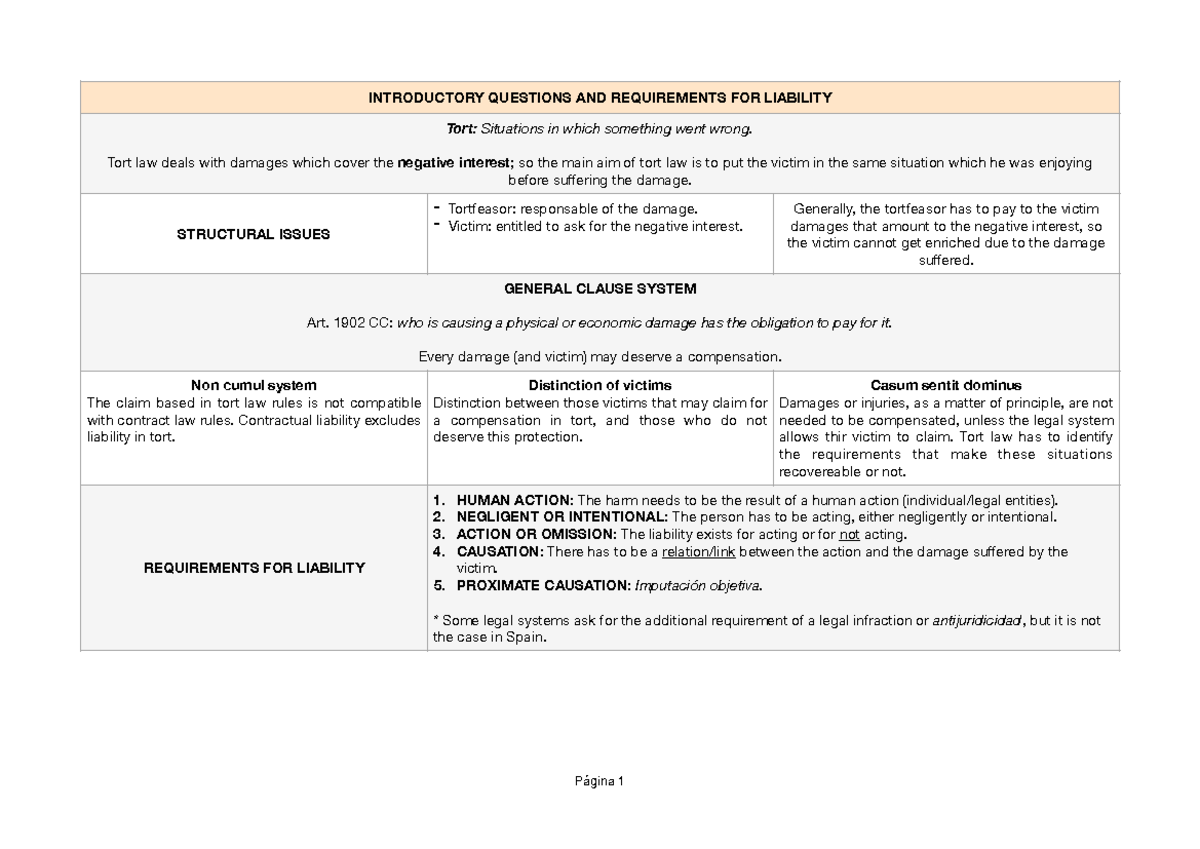 | INTRODUCTORY QUESTIONS AND REQUIREMENTS FOR LIABILITY | | |
|---|---|---|
| Tort: Situations in which something went wrong. Tort law deals with damages which cover the negative interest; so the main aim of tort law is to put the victim in the same situation which he was enjoying before suffering the damage. | | |
| STRUCTURAL ISSUES | - Tortfeasor: responsable of the damage. - Victim: entitled to ask for the negative interest. | Generally, the tortfeasor has to pay to the victim damages that amount to the negative interest, so the victim cannot get enriched due to the damage suffered. |
| GENERAL CLAUSE SYSTEM Art. 1902 CC: who is causing a physical or economic damage has the obligation to pay for it. Every damage (and victim) may deserve a compensation. | | |
| Non cumul system The claim based in tort law rules is not compatible with contract law rules. Contractual liability excludes liability in tort. | Distinction of victims Distinction between those victims that may claim for a compensation in tort, and those who do not deserve this protection. | Casum sentit dominus Damages or injuries, as a matter of principle, are not needed to be compensated, unless the legal system allows thir victim to claim. Tort law has to identify the requirements that make these situations recovereable or not. |
| REQUIREMENTS FOR LIABILITY | 1. HUMAN ACTION: The harm needs to be the result of a human action (individual/legal entities). 2. NEGLIGENT OR INTENTIONAL: The person has to be acting, either negligently or intentional. 3. ACTION OR OMISSION: The liability exists for acting or for not acting. 4. CAUSATION: There has to be a relation/link between the action and the damage suffered by the victim. 5. PROXIMATE CAUSATION: Imputación objetiva. * Some legal systems ask for the additional requirement of a legal infraction or antijuridicidad, but it is not the case in Spain. | |

Página 1